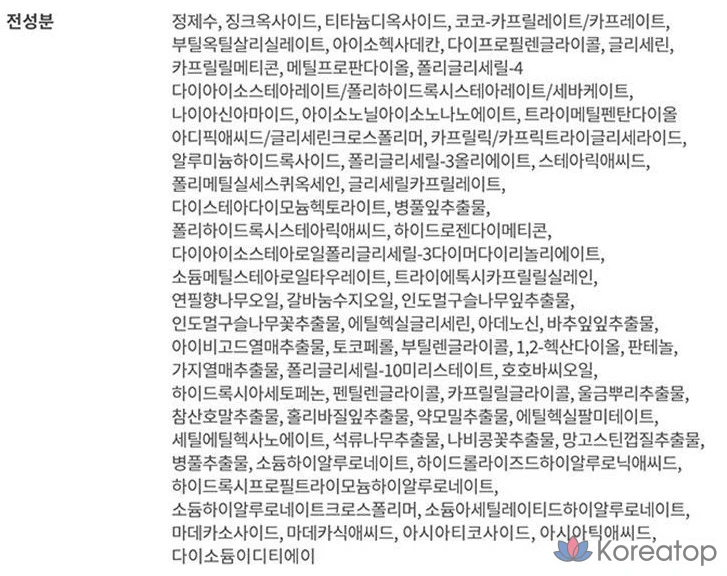 전성분

정제수, 징크옥사이드, 티타늄디옥사이드, 코코-카프릴레이트/카프레이트, 부틸옥틸살리실레이트, 아이소헥사데칸, 다이프로필렌글라이콜, 글리세린, 카프릴릴메티콘, 메틸프로판다이올, 폴리글리세릴-4 다이아이소스테아레이트/폴리하이드록시스테아레이트/세바케이트, 나이아신아마이드, 아이소노닐아이소노나노에이트, 트라이메틸펜탄다이올 아디픽애씨드/글리세린크로스폴리머, 카프릴릭/카프릭트라이글리세라이드, 알루미늄하이드록사이드, 폴리글리세릴-3올리에이트, 스테아릭애씨드, 폴리메틸실세스퀴옥세인, 글리세릴카프릴레이트, 다이스테아다이모늄헥토라이트, 병풀잎추출물, 폴리하이드록시스테아릭애씨드, 하이드로젠다이메티콘, 다이아이소스테아로일폴리글리세릴-3다이머다이리놀리에이트, 소듐메틸스테아로일타우레이트, 트라이에톡시카프릴릴실레인, 연필향나무오일, 갈바눔수지오일, 인도멀구슬나무잎추출물, 인도멀구슬나무꽃추출물, 에틸헥실글리세린, 아데노신, 바추잎잎추출물, 아이비고드열매추출물, 토코페롤, 부틸렌글라이콜, 1,2-헥산다이올, 판테놀, 가지열매추출물, 폴리글리세릴-10미리스테이트, 호호바씨오일, 하이드록시아세토페논, 펜틸렌글라이콜, 카프릴릴글라이콜, 울금뿌리추출물, 참산호말추출물, 홀리바질잎추출물, 약모밀추출물, 에틸헥실팔미테이트, 세틸에틸헥사노에이트, 석류나무추출물, 나비콩꽃추출물, 망고스틴껍질추출물, 병풀추출물, 소듐하이알루로네이트, 하이드롤라이즈드하이알루로닉애씨드, 하이드록시프로필트라이모늄하이알루로네이트, 소듐하이알루로네이트크로스폴리머, 소듐아세틸레이티드하이알루로네이트, 마데카소사이드, 마데카식애씨드, 아시아티코사이드, 아시아틱애씨드, 다이소듐이디티에이

Koreatop